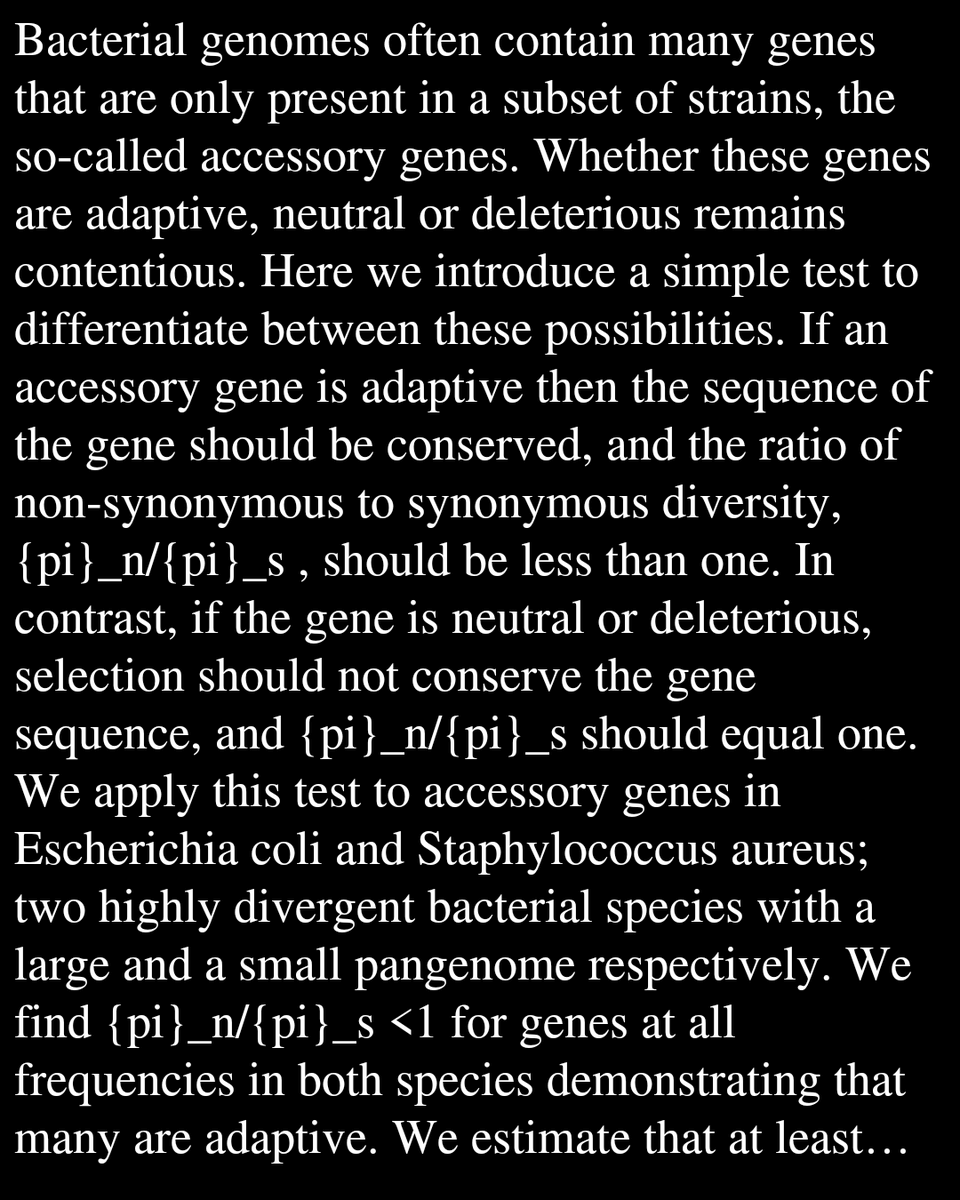 Bacterial genomes often contain many genes that are only present in a subset of strains, the so-called accessory genes. Whether these genes are adaptive, neutral or deleterious remains contentious. Here we introduce a simple test to differentiate between these possibilities. If an accessory gene is adaptive then the sequence of the gene should be conserved, and the ratio of non-synonymous to synonymous diversity, {pi}_n/{pi}_s , should be less than one. In contrast, if the gene is neutral or deleterious, selection should not conserve the gene sequence, and {pi}_n/{pi}_s should equal one. We apply this test to accessory genes in Escherichia coli and Staphylococcus aureus; two highly divergent bacterial species with a large and a small pangenome respectively. We find {pi}_n/{pi}_s <1 for genes at all frequencies in both species demonstrating that many are adaptive. We estimate that at least…